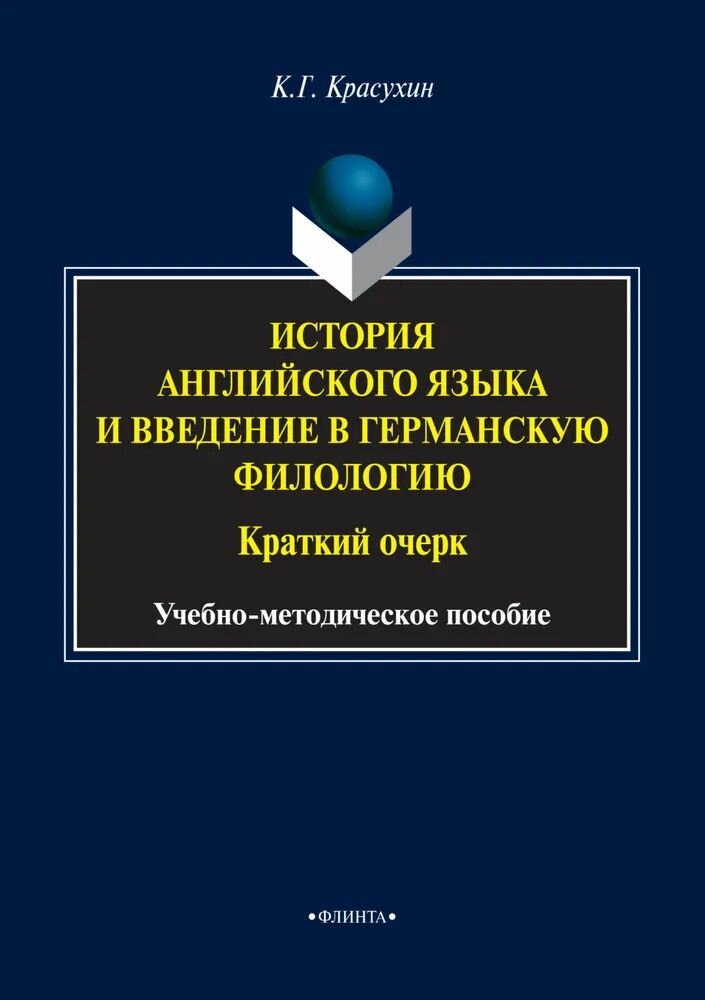 К.Г. Красухин

ИСТОРИЯ АНГЛИЙСКОГО ЯЗЫКА И ВВЕДЕНИЕ В ГЕРМАНСКУЮ ФИЛОЛОГИЮ

Краткий очерк

Учебно-методическое пособие

•ФЛИНТА•